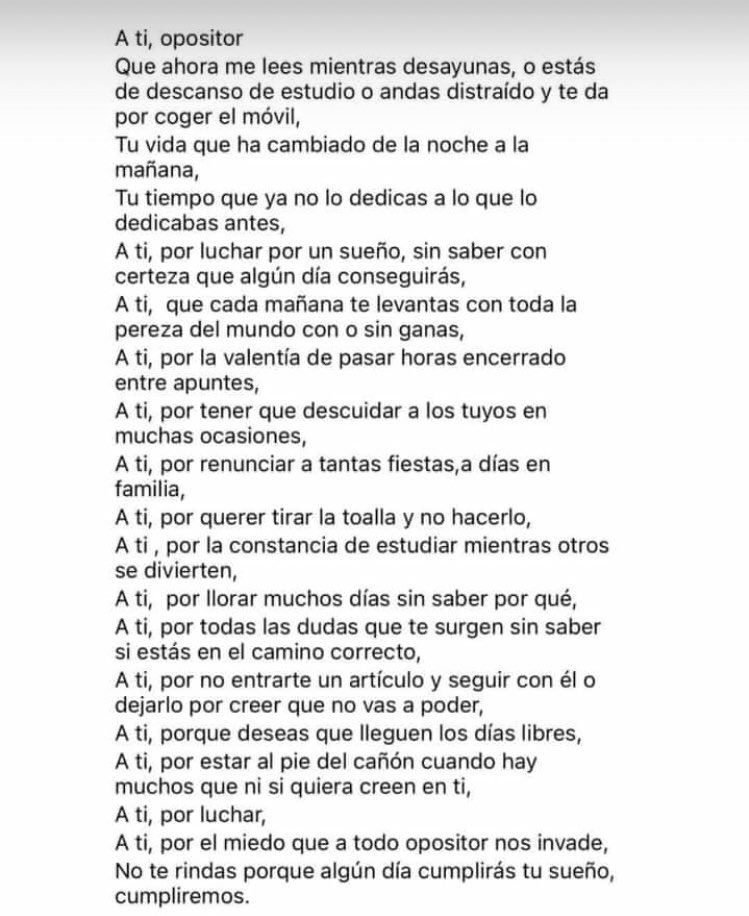 A ti, opositor
Que ahora me lees mientras desayunas, o estás de descanso de estudio o andas distraído y te da por coger el móvil,
Tu vida que ha cambiado de la noche a la mañana,
Tu tiempo que ya no lo dedicas a lo que lo dedicabas antes,
A ti, por luchar por un sueño, sin saber con certeza que algún día conseguirás,
A ti, que cada mañana te levantas con toda la pereza del mundo con o sin ganas,
A ti, por la valentía de pasar horas encerrado entre apuntes,
A ti, por tener que descuidar a los tuyos en muchas ocasiones,
A ti, por renunciar a tantas fiestas,a días en familia,
A ti, por querer tirar la toalla y no hacerlo,
A ti , por la constancia de estudiar mientras otros se divierten,
A ti, por llorar muchos días sin saber por qué,
A ti, por todas las dudas que te surgen sin saber si estás en el camino correcto,
A ti, por no entrarte un artículo y seguir con él o dejarlo por creer que no vas a poder,
A ti, porque deseas que lleguen los días libres,
A ti, por estar al pie del cañón cuando hay muchos que ni si quiera creen en ti,
A ti, por luchar,
A ti, por el miedo que a todo opositor nos invade,
No te rindas porque algún día cumplirás tu sueño, cumpliremos.